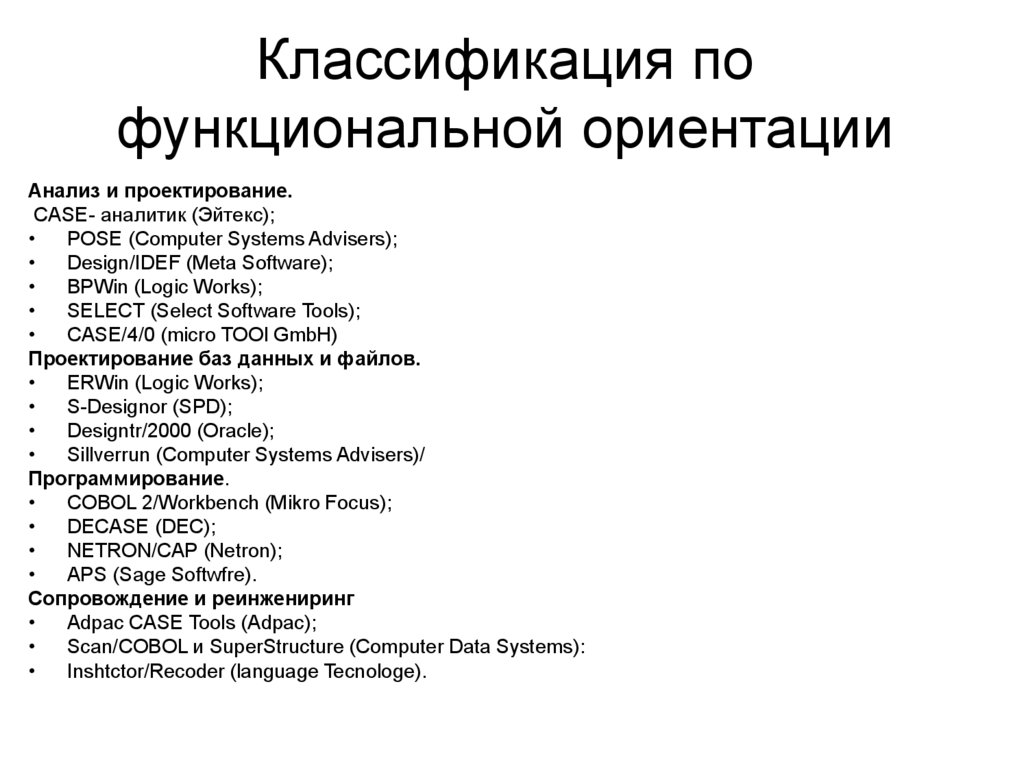 Классификация по функциональной ориентации

Анализ и проектирование.
CASE- аналитик (Эйтекс);
• POSE (Computer Systems Advisers);
• Design/IDEF (Meta Software);
• BPWin (Logic Works);
• SELECT (Select Software Tools);
• CASE/4/0 (micro TOOl GmbH)
Проектирование баз данных и файлов.
• ERWin (Logic Works);
• S-Designor (SPD);
• Designtr/2000 (Oracle);
• Sillverrun (Computer Systems Advisers)/
Программирование.
• COBOL 2/Workbench (Mikro Focus);
• DECASE (DEC);
• NETRON/CAP (Netron);
• APS (Sage Softwfre).
Сопровождение и реинжениринг
• Adpac CASE Tools (Adpac);
• Scan/COBOL и SuperStructure (Computer Data Systems):
• Inshtctor/Recoder (language Tecnologe).